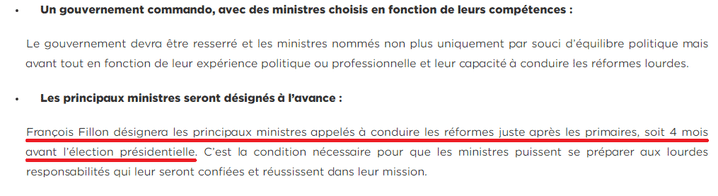 • Un gouvernement commando, avec des ministres choisis en fonction de leurs compétences :

Le gouvernement devra être resserré et les ministres nommés non plus uniquement par souci d'équilibre politique mais avant tout en fonction de leur expérience politique ou professionnelle et leur capacité à conduire les réformes lourdes.

• Les principaux ministres seront désignés à l'avance :

François Fillon désignera les principaux ministres appelés à conduire les réformes juste après les primaires, soit 4 mois avant l'élection présidentielle. C'est la condition nécessaire pour que les ministres puissent se préparer aux lourdes responsabilités qui leur seront confiées et réussissent dans leur mission.